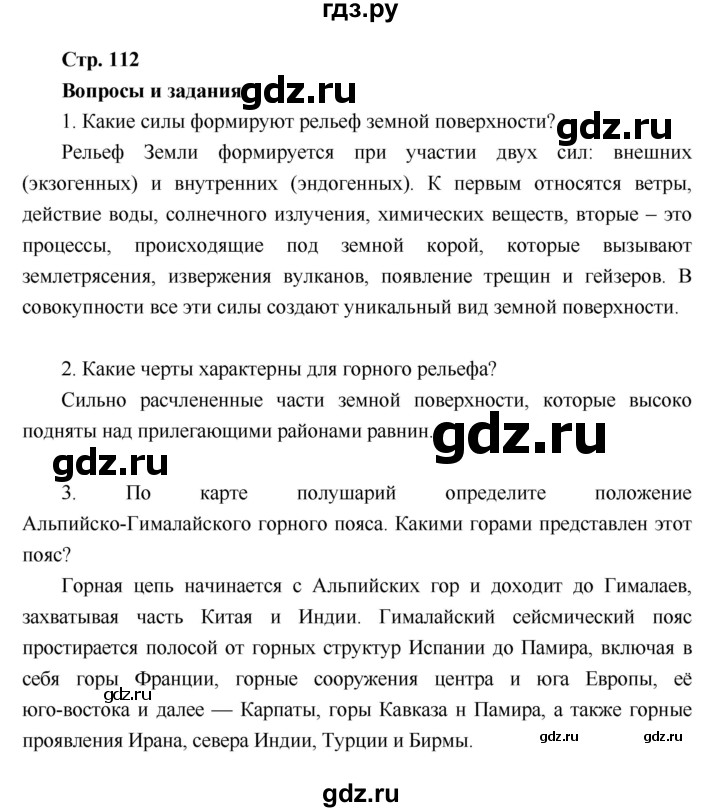 гдз.ру

Стр. 112

Вопросы и задания gdz.ru

1. Какие силы формируют рельеф земной поверхности? gdz.ru

Рельеф Земли формируется при участии двух сил: внешних (экзогенных) и внутренних (эндогенных). К первым относятся ветры, действие воды, солнечного излучения, химических веществ, вторые – это процессы, происходящие под земной корой, которые вызывают землетрясения, извержения вулканов, появление трещин и гейзеров. В совокупности все эти силы создают уникальный вид земной поверхности.

2. Какие черты характерны для горного рельефа?

Сильно расчлененные части земной поверхности, которые высоко подняты над прилегающими районами равнин. gdz.ru

gdz.ru

3. По карте полушарий определите положение Альпийско-Гималайского горного пояса. Какими горами представлен этот пояс?

Горная цепь начинается с Альпийских гор и доходит до Гималаев, захватывая часть Китая и Индии. Гималайский сейсмический пояс простирается полосой от горных структур Испании до Памира, включая в себя горы Франции, горные сооружения центра и юга Европы, её юго-востока и далее — Карпаты, горы Кавказа н Памира, а также горные проявления Ирана, севера Индии, Турции и Бирмы. gdz.ru gdz.ru

gdz.ru